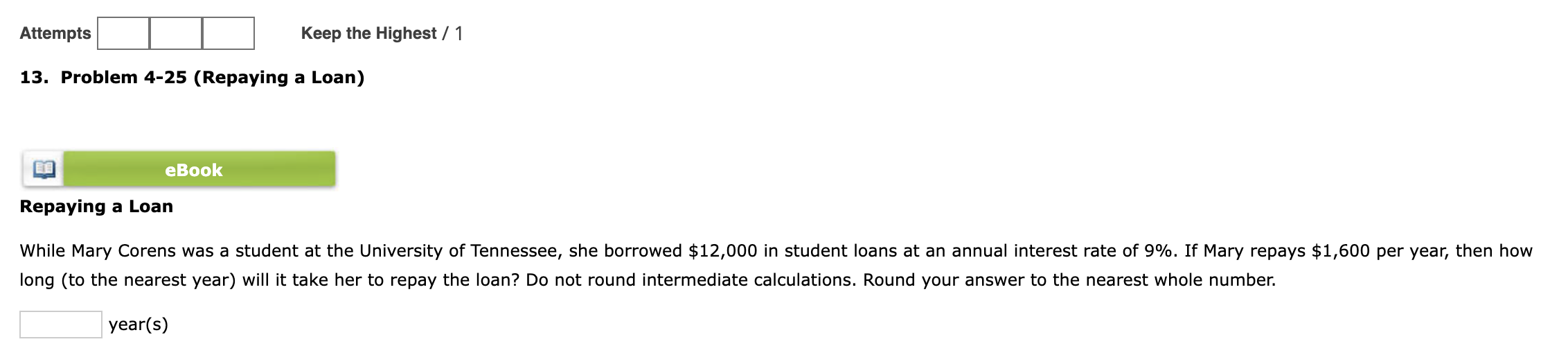 Attempts

Keep the Highest / 1

13. Problem 4-25 (Repaying a Loan)

eBook

Repaying a Loan

While Mary Corens was a student at the University of Tennessee, she borrowed \$12,000 in student loans at an annual interest rate of 9%. If Mary repays \$1,600 per year, then how long (to the nearest year) will it take her to repay the loan? Do not round intermediate calculations. Round your answer to the nearest whole number.

year(s)